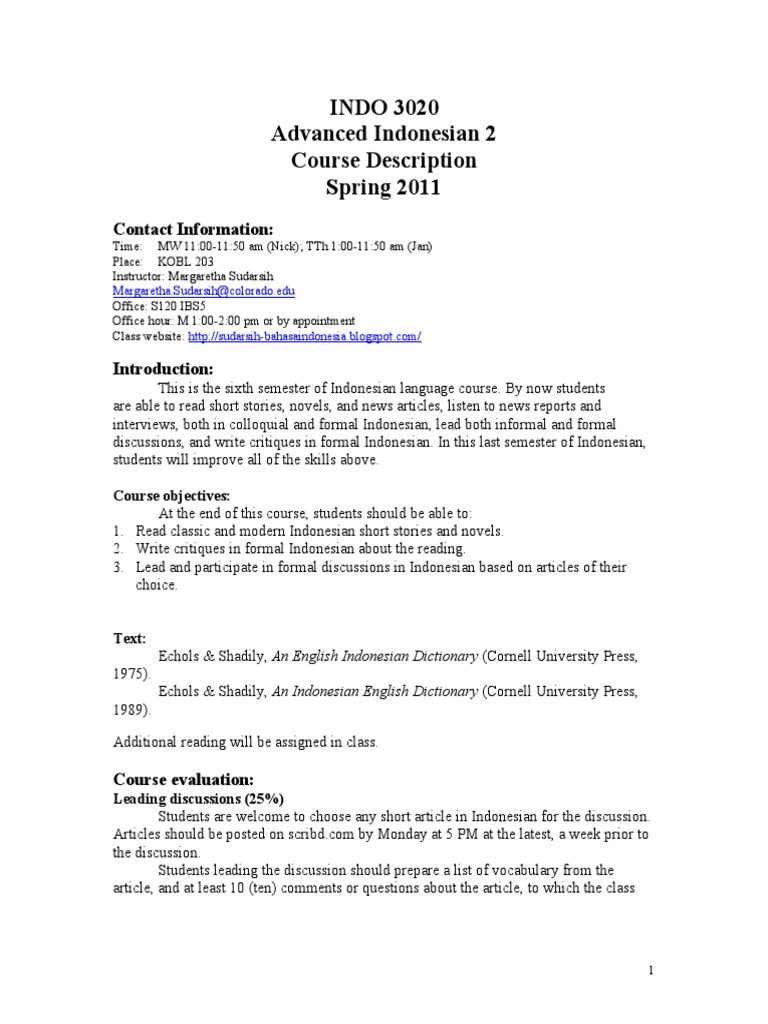 INDO 3020
Advanced Indonesian 2
Course Description
Spring 2011

Contact Information:
Time: MW 11:00-11:50 am (Nick); TTh 1:00-11:50 am (Jan)
Place: KOBL 203
Instructor: Margaretha Sudarsih
Margaretha.Sudarsih@colorado.edu
Office: S120 IBS5
Office hour: M 1:00-2:00 pm or by appointment
Class website: http://sudarsih-bahasaindonesia.blogspot.com/

Introduction:
This is the sixth semester of Indonesian language course. By now students are able to read short stories, novels, and news articles, listen to news reports and interviews, both in colloquial and formal Indonesian, lead both informal and formal discussions, and write critiques in formal Indonesian. In this last semester of Indonesian, students will improve all of the skills above.

Course objectives:
At the end of this course, students should be able to:
1. Read classic and modern Indonesian short stories and novels.
2. Write critiques in formal Indonesian about the reading.
3. Lead and participate in formal discussions in Indonesian based on articles of their choice.

Text:
Echols & Shadily, An English Indonesian Dictionary (Cornell University Press, 1975).
Echols & Shadily, An Indonesian English Dictionary (Cornell University Press, 1989).

Additional reading will be assigned in class.

Course evaluation:
Leading discussions (25%)
Students are welcome to choose any short article in Indonesian for the discussion. Articles should be posted on scribd.com by Monday at 5 PM at the latest, a week prior to the discussion.
Students leading the discussion should prepare a list of vocabulary from the article, and at least 10 (ten) comments or questions about the article, to which the class

1